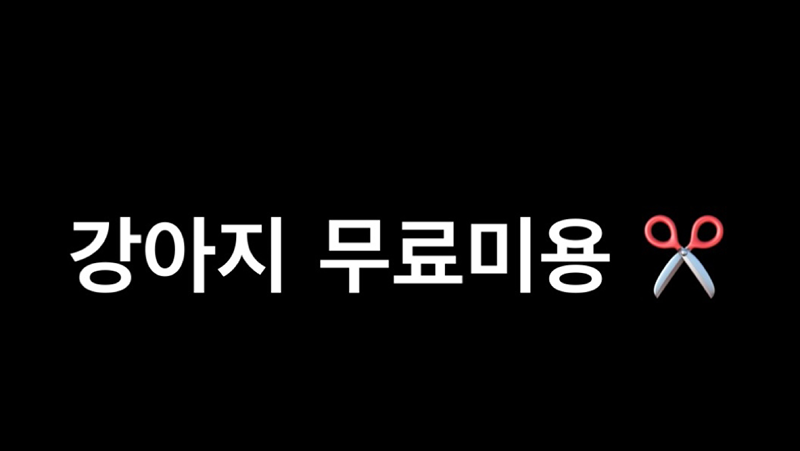 강아지 무료미용 ✂️